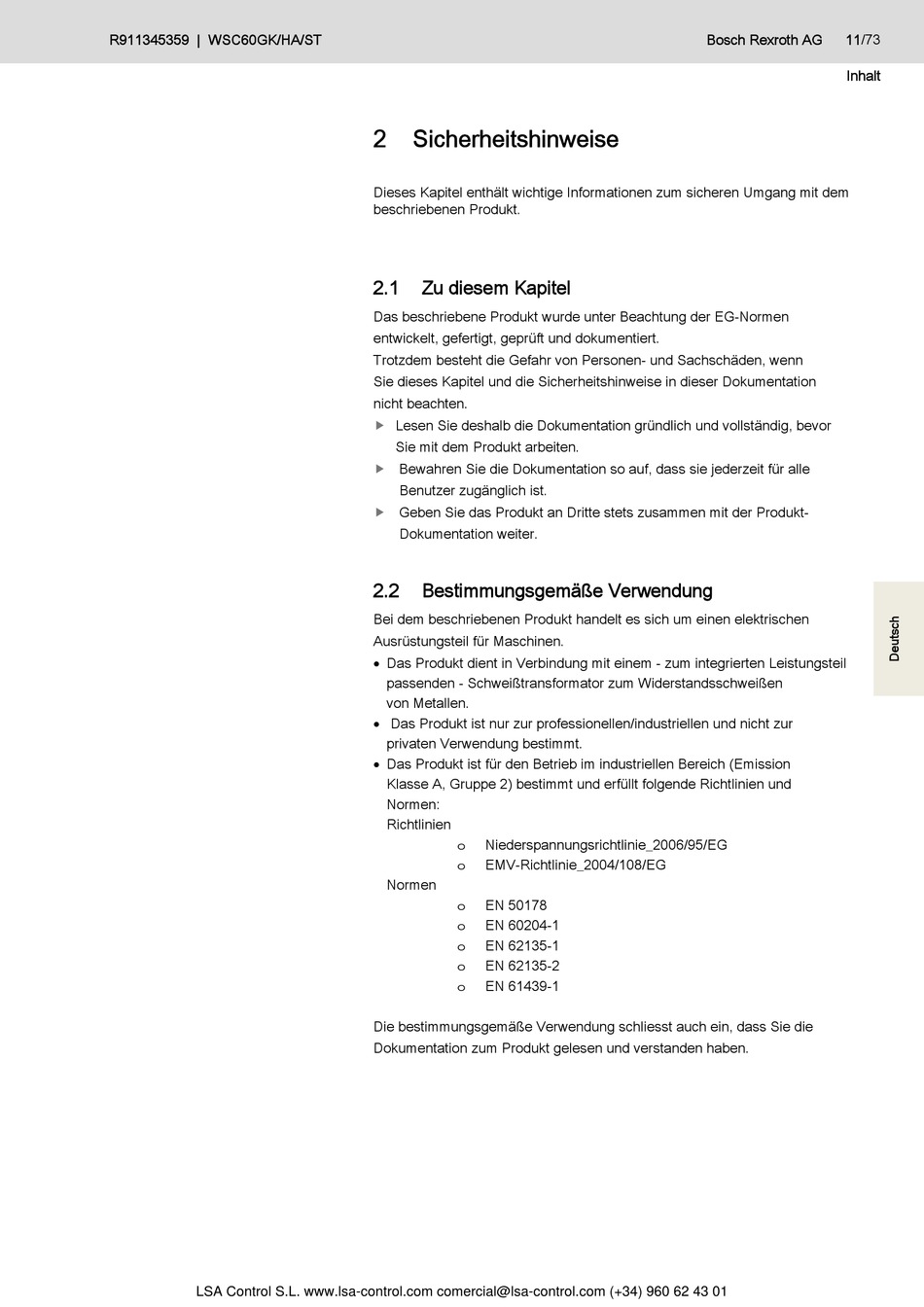 R911345359 | WSC60GK/HA/ST

Bosch Rexroth AG 11/73

Inhalt

2 Sicherheitshinweise

Dieses Kapitel enthält wichtige Informationen zum sicheren Umgang mit dem beschriebenen Produkt.

2.1 Zu diesem Kapitel

Das beschriebene Produkt wurde unter Beachtung der EG-Normen entwickelt, gefertigt, geprüft und dokumentiert.
Trotzdem besteht die Gefahr von Personen- und Sachschäden, wenn Sie dieses Kapitel und die Sicherheitshinweise in dieser Dokumentation nicht beachten.

▶ Lesen Sie deshalb die Dokumentation gründlich und vollständig, bevor Sie mit dem Produkt arbeiten.
▶ Bewahren Sie die Dokumentation so auf, dass sie jederzeit für alle Benutzer zugänglich ist.
▶ Geben Sie das Produkt an Dritte stets zusammen mit der Produkt-Dokumentation weiter.

2.2 Bestimmungsgemäße Verwendung

Bei dem beschriebenen Produkt handelt es sich um einen elektrischen Ausrüstungsteil für Maschinen.

• Das Produkt dient in Verbindung mit einem - zum integrierten Leistungsteil passenden - Schweißtransformator zum Widerstandsschweißen von Metallen.
• Das Produkt ist nur zur professionellen/industriellen und nicht zur privaten Verwendung bestimmt.
• Das Produkt ist für den Betrieb im industriellen Bereich (Emission Klasse A, Gruppe 2) bestimmt und erfüllt folgende Richtlinien und Normen:
Richtlinien
o Niederspannungsrichtlinie_2006/95/EG
o EMV-Richtlinie_2004/108/EG
Normen
o EN 50178
o EN 60204-1
o EN 62135-1
o EN 62135-2
o EN 61439-1

Die bestimmungsgemäße Verwendung schliesst auch ein, dass Sie die Dokumentation zum Produkt gelesen und verstanden haben.

Deutsch

LSA Control S.L. www.lsa-control.com comercial@lsa-control.com (+34) 960 62 43 01